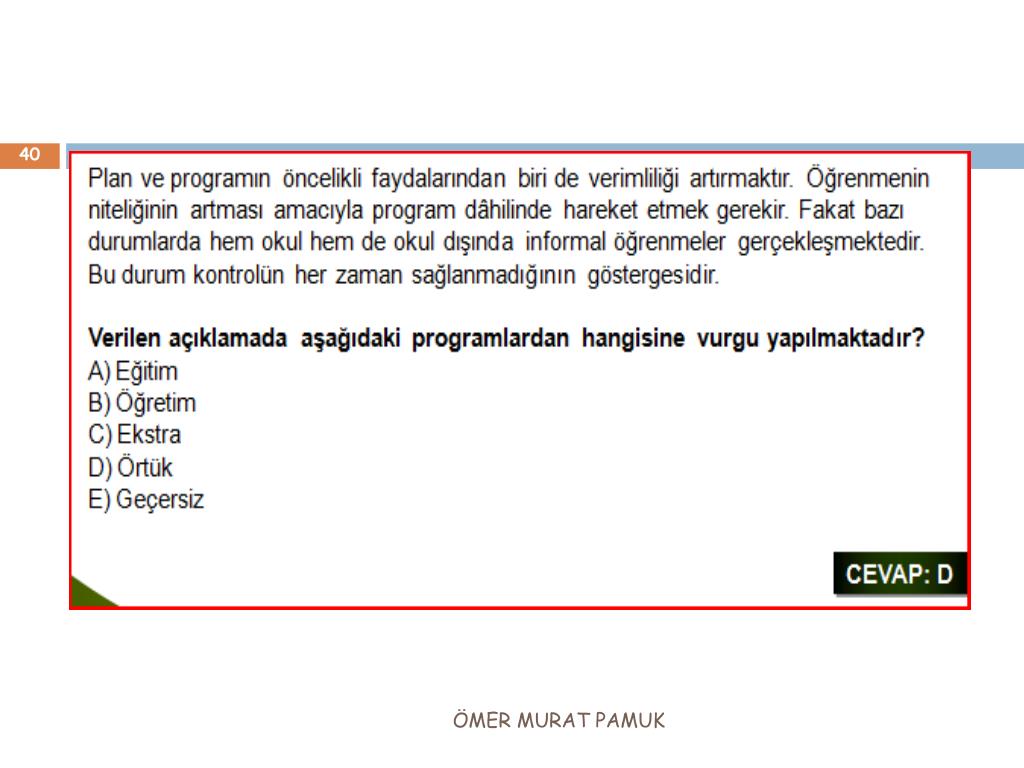 40

Plan ve programın öncelikli faydalarından biri de verimliliği artırmaktır. Öğrenmenin niteliğinin artması amacıyla program dâhilinde hareket etmek gerekir. Fakat bazı durumlarda hem okul hem de okul dışında informal öğrenmeler gerçekleşmektedir. Bu durum kontrolün her zaman sağlanmadığının göstergesidir.

Verilen açıklamada aşağıdaki programlardan hangisine vurgu yapılmaktadır?
A) Eğitim
B) Öğretim
C) Ekstra
D) Örtük
E) Geçersiz

CEVAP: D

ÖMER MURAT PAMUK